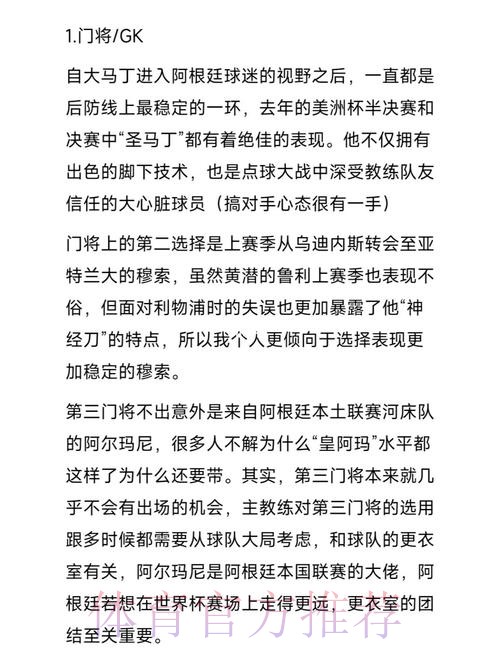 1.门将/GK

自大马丁进入阿根廷球迷的视野之后，一直都是后防线上最稳定的一环，去年的美洲杯半决赛和决赛中“圣马丁”都有着绝佳的表现。他不仅拥有出色的脚下技术，也是点球大战中深受教练队友信任的大心脏球员（搞对手心态很有一手）

门将上的第二选择是上赛季从乌迪内斯转会至亚特兰大的穆索，虽然黄潜的鲁利上赛季也表现不俗，但面对利物浦时的失误也更加暴露了他“神经刀”的特点，所以我个人更倾向于选择表现更加稳定的穆索。

第三门将不出意外是来自阿根廷本土联赛河床队的阿尔玛尼，很多人不解为什么“皇阿玛”水平都这样了为什么还要带。其实，第三门将本来就几乎不会有出场的机会，主教练对第三门将的选用跟多时候都需要从球队大局考虑，和球队的更衣室有关，阿尔玛尼是阿根廷本国联赛的大佬，阿根廷若想在世界杯赛场上走得更远，更衣室的团结至关重要。

体育官方推荐